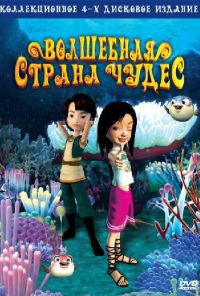 КОЛЛЕКЦИОННОЕ 4-Х ДИСКОВОЕ ИЗДАНИЕ

ВОЛШЕБНАЯ СТРАНА ЧУДЕС

DVD